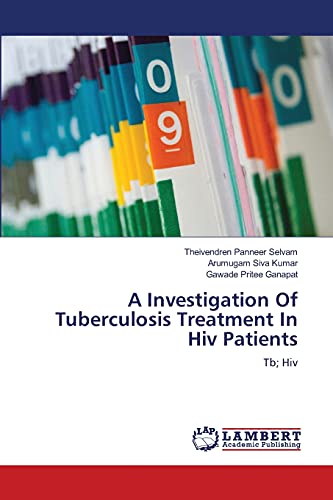 0
9
0

Theivendren Panneer Selvam
Arumugam Siva Kumar
Gawade Pritee Ganapat

A Investigation Of Tuberculosis Treatment In Hiv Patients

Tb; Hiv

LAP LAMBERT Academic Publishing